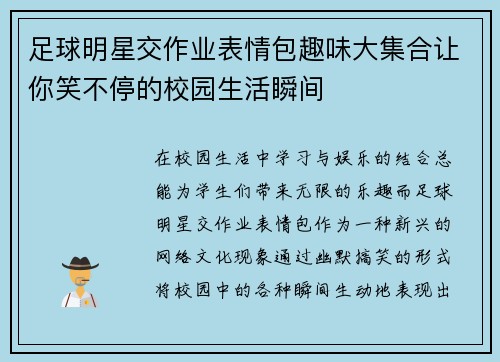 足球明星交作业表情包趣味大集合让你笑不停的校园生活瞬间

在校园生活中学习与娱乐的结合总能为学生们带来无限的乐趣而足球明星交作业表情包作为一种新兴的网络文化现象通过幽默搞笑的形式将校园中的各种瞬间生动地表现出